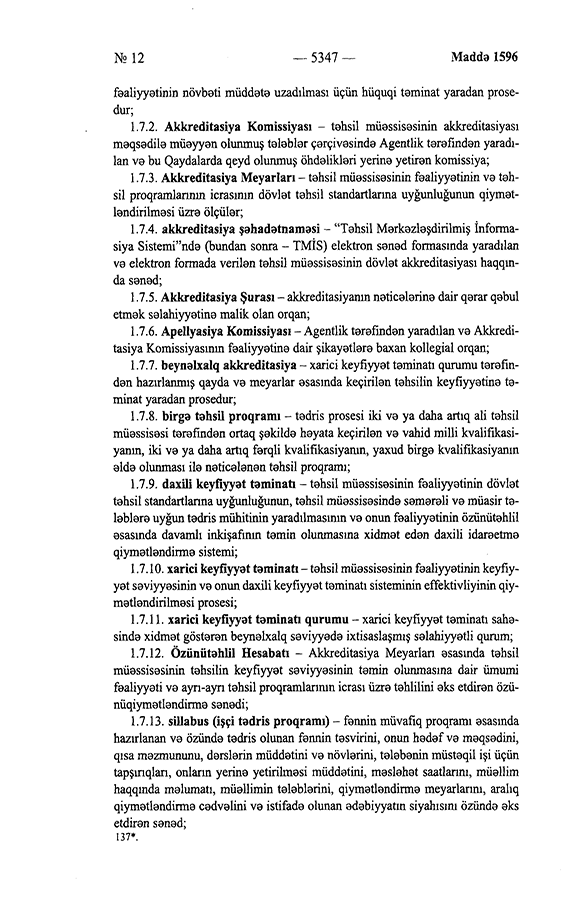 № 12 — 5347 — Maddə 1596

fəaliyyətinin növbəti müddətə uzadılması üçün hüquqi təminat yaradan prosedur;

1.7.2. Akkreditasiya Komissiyası – təhsil müəssisəsinin akkreditasiyası məqsədilə müəyyən olunmuş tələblər çərçivəsində Agentlik tərəfindən yaradılan və bu Qaydalarda qeyd olunmuş öhdəlikləri yerinə yetirən komissiya;

1.7.3. Akkreditasiya Meyarları – təhsil müəssisəsinin fəaliyyətinin və təhsil proqramlarının icrasının dövlət təhsil standartlarına uyğunluğunun qiymətləndirilməsi üzrə ölçülər;

1.7.4. akkreditasiya şəhadətnaməsi – "Təhsil Mərkəzləşdirilmiş İnformasiya Sistemi"ndə (bundan sonra – TMİS) elektron sənəd formasında yaradılan və elektron formada verilən təhsil müəssisəsinin dövlət akkreditasiyası haqqında sənəd;

1.7.5. Akkreditasiya Şurası – akkreditasiyanın nəticələrinə dair qərar qəbul etmək səlahiyyətinə malik olan orqan;

1.7.6. Apellyasiya Komissiyası – Agentlik tərəfindən yaradılan və Akkreditasiya Komissiyasının fəaliyyətinə dair şikayətlərə baxan kollegial orqan;

1.7.7. beynəlxalq akkreditasiya – xarici keyfiyyət təminatı qurumu tərəfindən hazırlanmış qayda və meyarlar əsasında keçirilən təhsilin keyfiyyətinə təminat yaradan prosedur;

1.7.8. birgə təhsil proqramı – tədris prosesi iki və ya daha artıq ali təhsil müəssisəsi tərəfindən ortaq şəkildə həyata keçirilən və vahid milli kvalifikasiyanın, iki və ya daha artıq fərqli kvalifikasiyanın, yaxud birgə kvalifikasiyanın əldə olunması ilə nəticələnən təhsil proqramı;

1.7.9. daxili keyfiyyət təminatı – təhsil müəssisəsinin fəaliyyətinin dövlət təhsil standartlarına uyğunluğunun, təhsil müəssisəsində səmərəli və müasir tələblərə uyğun tədris mühitinin yaradılmasının və onun fəaliyyətinin özünütəhlil əsasında davamlı inkişafının təmin olunmasına xidmət edən daxili idarəetmə qiymətləndirmə sistemi;

1.7.10. xarici keyfiyyət təminatı – təhsil müəssisəsinin fəaliyyətinin keyfiyyət səviyyəsinin və onun daxili keyfiyyət təminatı sisteminin effektivliyinin qiymətləndirilməsi prosesi;

1.7.11. xarici keyfiyyət təminatı qurumu – xarici keyfiyyət təminatı sahəsində xidmət göstərən beynəlxalq səviyyədə ixtisaslaşmış səlahiyyətli qurum;

1.7.12. Özünütəhlil Hesabatı – Akkreditasiya Meyarları əsasında təhsil müəssisəsinin təhsilin keyfiyyət səviyyəsinin təmin olunmasına dair ümumi fəaliyyəti və ayrı-ayrı təhsil proqramlarının icrası üzrə təhlilini əks etdirən özünüqiymətləndirmə sənədi;

1.7.13. sillabus (işçi tədris proqramı) – fənnin müvafiq proqramı əsasında hazırlanan və özündə tədris olunan fənnin təsvirini, onun hədəf və məqsədini, qısa məzmununu, dərslərin müddətini və növlərini, tələbənin müstəqil işi üçün tapşırıqları, onların yerinə yetirilməsi müddətini, məsləhət saatlarını, müəllim haqqında məlumatı, müəllimin tələblərini, qiymətləndirmə meyarlarını, aralıq qiymətləndirmə cədvəlini və istifadə olunan ədəbiyyatın siyahısını özündə əks etdirən sənəd;

137*.